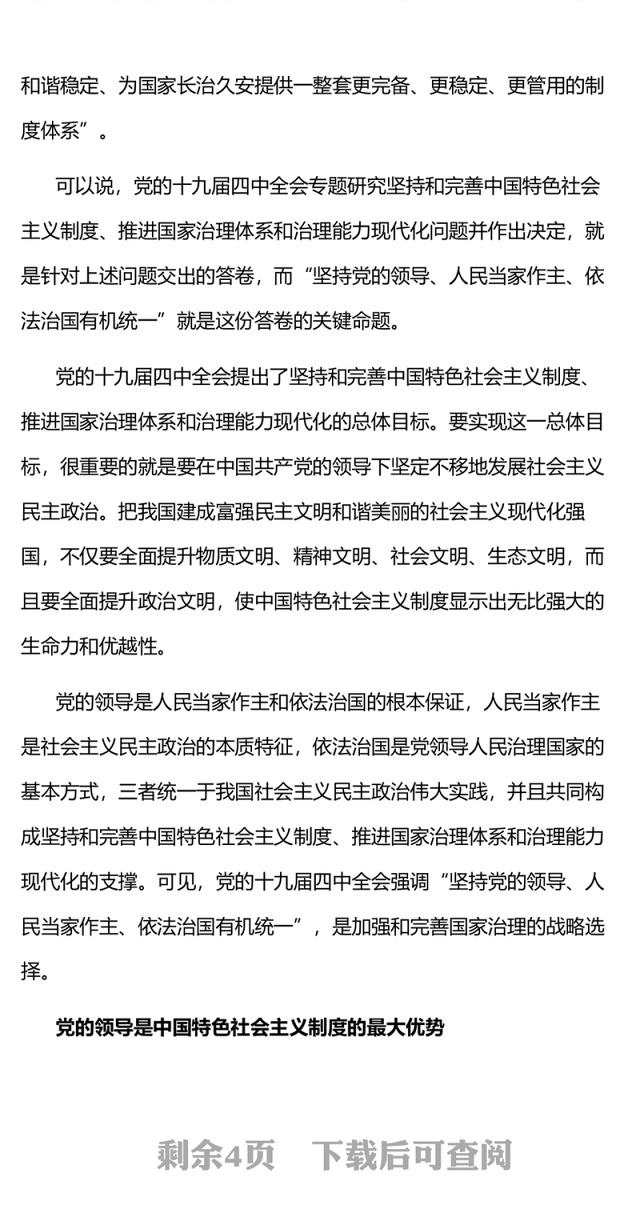 和谐稳定、为国家长治久安提供一整套更完备、更稳定、更管用的制度体系”。

可以说，党的十九届四中全会专题研究坚持和完善中国特色社会主义制度、推进国家治理体系和治理能力现代化问题并作出决定，就是针对上述问题交出的答卷，而“坚持党的领导、人民当家作主、依法治国有机统一”就是这份答卷的关键命题。

党的十九届四中全会提出了坚持和完善中国特色社会主义制度、推进国家治理体系和治理能力现代化的总体目标。要实现这一总体目标，很重要的就是要在中国共产党的领导下坚定不移地发展社会主义民主政治。把我国建成富强民主文明和谐美丽的社会主义现代化强国，不仅要全面提升物质文明、精神文明、社会文明、生态文明，而且要全面提升政治文明，使中国特色社会主义制度显示出无比强大的生命力和优越性。

党的领导是人民当家作主和依法治国的根本保证，人民当家作主是社会主义民主政治的本质特征，依法治国是党领导人民治理国家的基本方式，三者统一于我国社会主义民主政治伟大实践，并且共同构成坚持和完善中国特色社会主义制度、推进国家治理体系和治理能力现代化的支撑。可见，党的十九届四中全会强调“坚持党的领导、人民当家作主、依法治国有机统一”，是加强和完善国家治理的战略选择。

党的领导是中国特色社会主义制度的最大优势

剩余4页　下载后可查阅